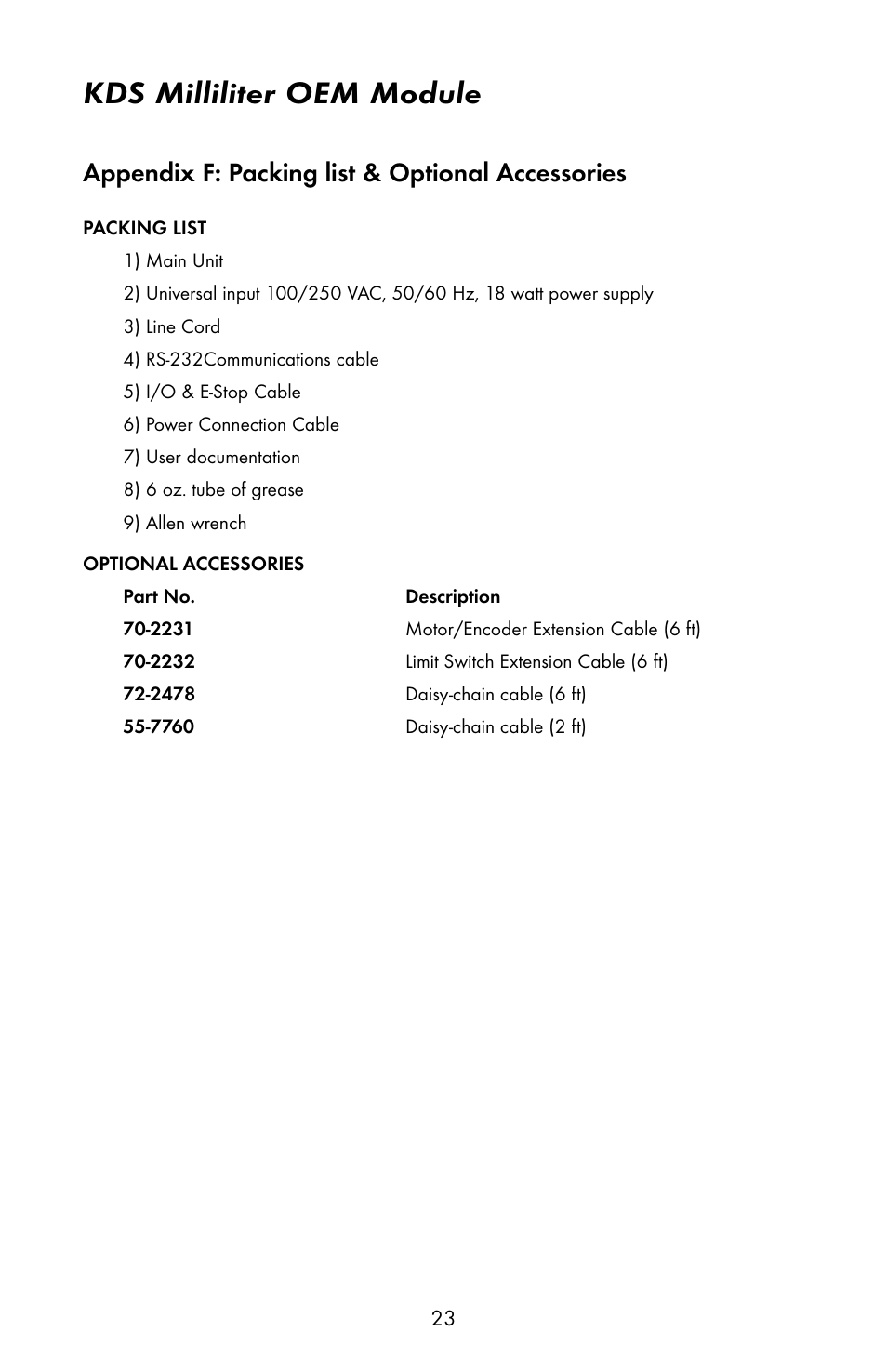 KDS Milliliter OEM Module

Appendix F: Packing list & Optional Accessories

PACKING LIST

1) Main Unit

2) Universal input 100/250 VAC, 50/60 Hz, 18 watt power supply

3) Line Cord

4) RS-232Communications cable

5) I/O & E-Stop Cable

6) Power Connection Cable

7) User documentation

8) 6 oz. tube of grease

9) Allen wrench

OPTIONAL ACCESSORIES

| Part No. | Description |
|---|---|
| 70-2231 | Motor/Encoder Extension Cable (6 ft) |
| 70-2232 | Limit Switch Extension Cable (6 ft) |
| 72-2478 | Daisy-chain cable (6 ft) |
| 55-7760 | Daisy-chain cable (2 ft) |

23